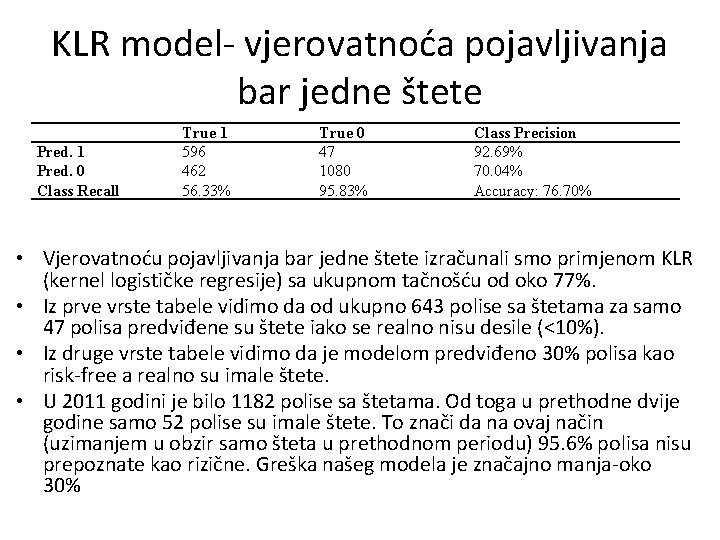 KLR model- vjerovatnoća pojavljivanja bar jedne štete

| | True 1 | True 0 | Class Precision |
|---|---|---|---|
| Pred. 1 | 596 | 47 | 92.69% |
| Pred. 0 | 462 | 1080 | 70.04% |
| Class Recall | 56.33% | 95.83% | Accuracy: 76.70% |

• Vjerovatnoću pojavljivanja bar jedne štete izračunali smo primjenom KLR (kernel logističke regresije) sa ukupnom tačnošću od oko 77%.
• Iz prve vrste tabele vidimo da od ukupno 643 polise sa štetama za samo 47 polisa predviđene su štete iako se realno nisu desile (<10%).
• Iz druge vrste tabele vidimo da je modelom predviđeno 30% polisa kao risk-free a realno su imale štete.
• U 2011 godini je bilo 1182 polise sa štetama. Od toga u prethodne dvije godine samo 52 polise su imale štete. To znači da na ovaj način (uzimanjem u obzir samo šteta u prethodnom periodu) 95.6% polisa nisu prepoznate kao rizične. Greška našeg modela je značajno manja-oko 30%